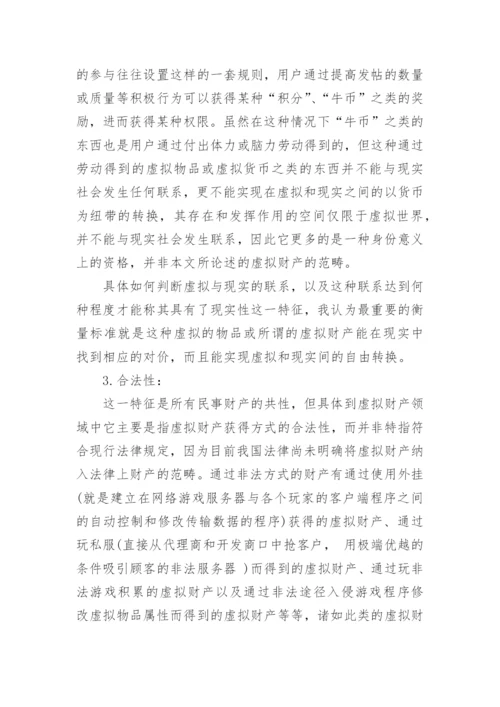 的参与往往设置这样的一套规则，用户通过提高发帖的数量或质量等积极行为可以获得某种“积分”、“牛币”之类的奖励，进而获得某种权限。虽然在这种情况下“牛币”之类的东西也是用户通过付出体力或脑力劳动得到的，但这种通过劳动得到的虚拟物品或虚拟货币之类的东西并不能与现实社会发生任何联系，更不能实现在虚拟和现实之间的以货币为纽带的转换，其存在和发挥作用的空间仅限于虚拟世界，并不能与现实社会发生联系，因此它更多的是一种身份意义上的资格，并非本文所论述的虚拟财产的范畴。

具体如何判断虚拟与现实的联系，以及这种联系达到何种程度才能称其具有了现实性这一特征，我认为最重要的衡量标准就是这种虚拟的物品或所谓的虚拟财产能在现实中找到相应的对价，而且能实现虚拟和现实间的自由转换。

3.合法性：

这一特征是所有民事财产的共性，但具体到虚拟财产领域中它主要是指虚拟财产获得方式的合法性，而并非特指符合现行法律规定，因为目前我国法律尚未明确将虚拟财产纳入法律上财产的范畴。通过非法方式的财产有通过使用外挂(就是建立在网络游戏服务器与各个玩家的客户端程序之间的自动控制和修改传输数据的程序)获得的虚拟财产、通过玩私服(直接从代理商和开发商口中抢客户， 用极端优越的条件吸引顾客的非法服务器 )而得到的虚拟财产、通过玩非法游戏积累的虚拟财产以及通过非法途径入侵游戏程序修改虚拟物品属性而得到的虚拟财产等等，诸如此类的虚拟财